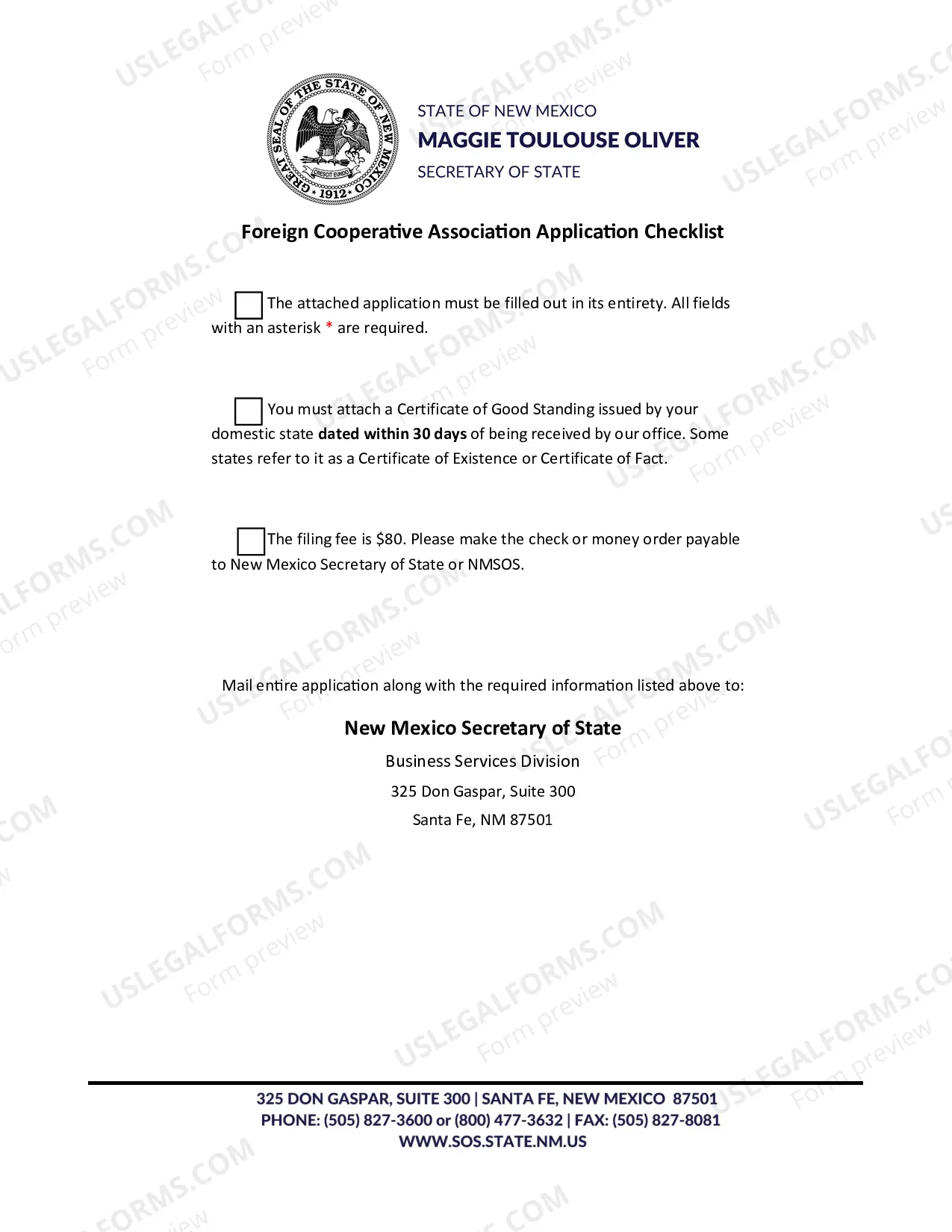 GREAT SEAL OF THE STATE OF NEW MEXICO
CRESCIT EUNDO
1912

STATE OF NEW MEXICO
MAGGIE TOULOUSE OLIVER
SECRETARY OF STATE

Foreign Cooperative Association Application Checklist

☐ The attached application must be filled out in its entirety. All fields with an asterisk * are required.

☐ You must attach a Certificate of Good Standing issued by your domestic state dated within 30 days of being received by our office. Some states refer to it as a Certificate of Existence or Certificate of Fact.

☐ The filing fee is $80. Please make the check or money order payable to New Mexico Secretary of State or NMSOS.

Mail entire application along with the required information listed above to:

New Mexico Secretary of State
Business Services Division
325 Don Gaspar, Suite 300
Santa Fe, NM 87501

325 DON GASPAR, SUITE 300 | SANTA FE, NEW MEXICO 87501
PHONE: (505) 827-3600 or (800) 477-3632 | FAX: (505) 827-8081
WWW.SOS.STATE.NM.US

USLEGALFORMS.COM
Form preview